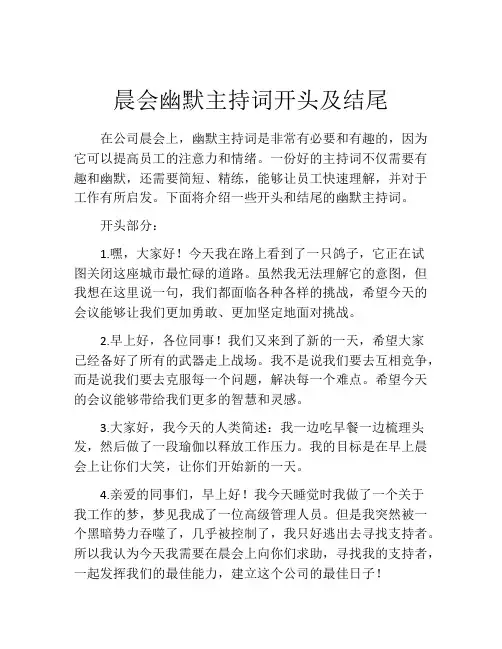 晨会幽默主持词开头及结尾

在公司晨会上，幽默主持词是非常有必要和有趣的，因为它可以提高员工的注意力和情绪。一份好的主持词不仅需要有趣和幽默，还需要简短、精练，能够让员工快速理解，并对于工作有所启发。下面将介绍一些开头和结尾的幽默主持词。

开头部分：

1.嘿，大家好！今天我在路上看到了一只鸽子，它正在试图关闭这座城市最忙碌的道路。虽然我无法理解它的意图，但我想在这里说一句，我们都面临各种各样的挑战，希望今天的会议能够让我们更加勇敢、更加坚定地面对挑战。

2.早上好，各位同事！我们又来到了新的一天，希望大家已经备好了所有的武器走上战场。我不是说我们要去互相竞争，而是说我们要去克服每一个问题，解决每一个难点。希望今天的会议能够带给我们更多的智慧和灵感。

3.大家好，我今天的人类简述：我一边吃早餐一边梳理头发，然后做了一段瑜伽以释放工作压力。我的目标是在早上晨会上让你们大笑，让你们开始新的一天。

4.亲爱的同事们，早上好！我今天睡觉时我做了一个关于我工作的梦，梦见我成了一位高级管理人员。但是我突然被一个黑暗势力吞噬了，几乎被控制了，我只好逃出去寻找支持者。所以我认为今天我需要在晨会上向你们求助，寻找我的支持者，一起发挥我们的最佳能力，建立这个公司的最佳日子！